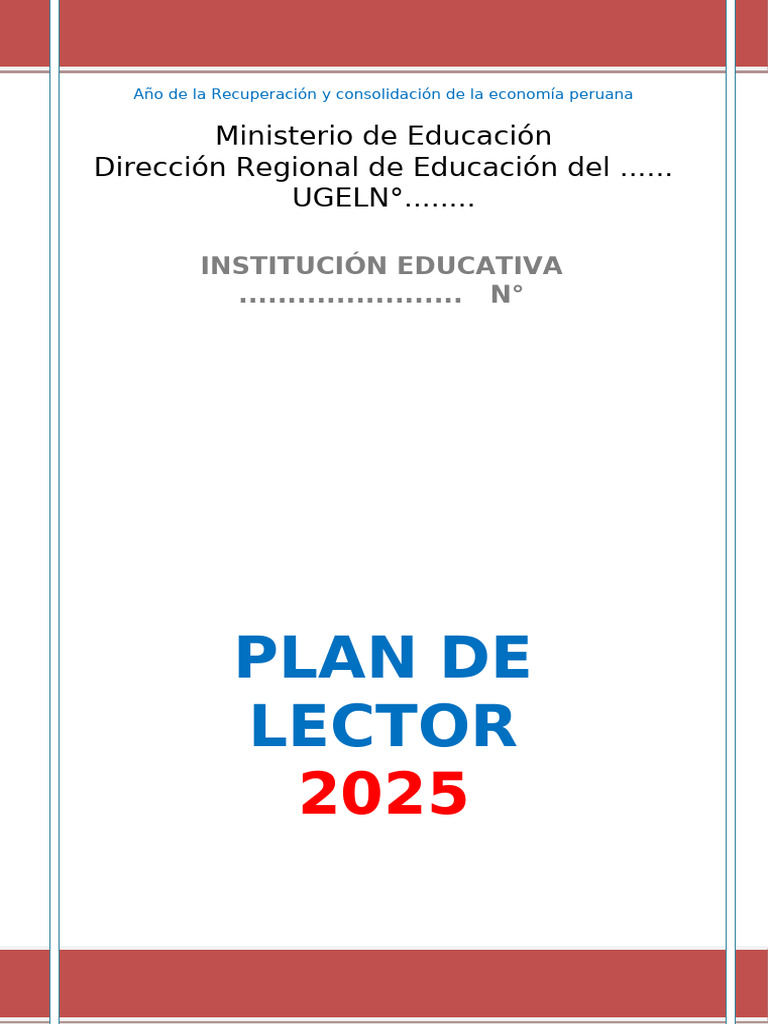 Año de la Recuperación y consolidación de la economía peruana

Ministerio de Educación
Dirección Regional de Educación del ......
UGELN°........

INSTITUCIÓN EDUCATIVA
...................... N°

PLAN DE LECTOR
2025